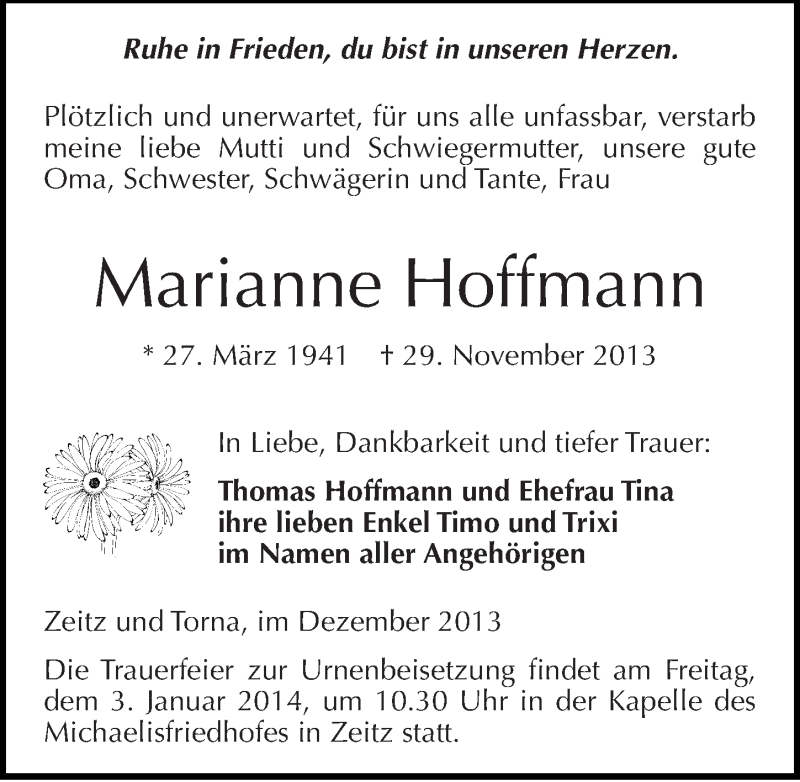 Ruhe in Frieden, du bist in unseren Herzen.

Plötzlich und unerwartet, für uns alle unfassbar, verstarb meine liebe Mutti und Schwiegermutter, unsere gute Oma, Schwester, Schwägerin und Tante, Frau

Marianne Hoffmann

* 27. März 1941 † 29. November 2013

In Liebe, Dankbarkeit und tiefer Trauer:

Thomas Hoffmann und Ehefrau Tina
ihre lieben Enkel Timo und Trixi
im Namen aller Angehörigen

Zeitz und Torna, im Dezember 2013

Die Trauerfeier zur Urnenbeisetzung findet am Freitag, dem 3. Januar 2014, um 10.30 Uhr in der Kapelle des Michaelisfriedhofes in Zeitz statt.